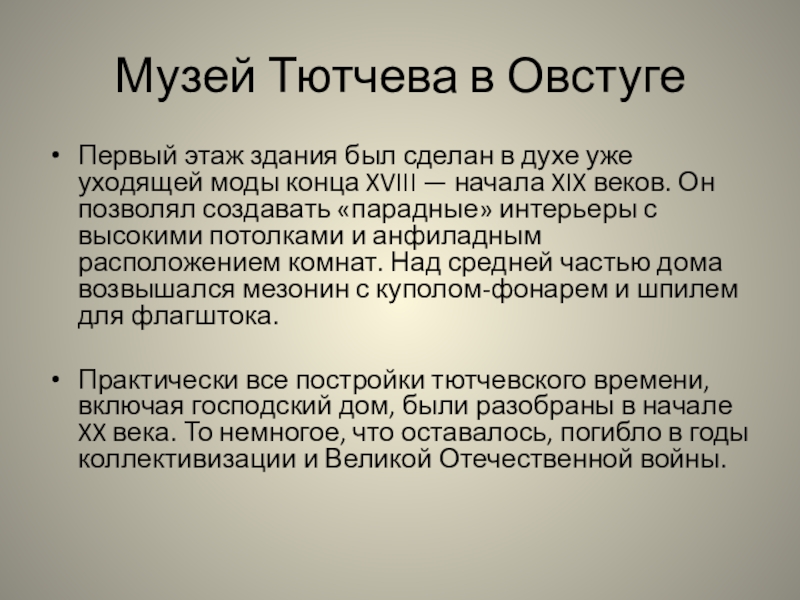 Музей Тютчева в Овстуге

• Первый этаж здания был сделан в духе уже уходящей моды конца XVIII — начала XIX веков. Он позволял создавать «парадные» интерьеры с высокими потолками и анфиладным расположением комнат. Над средней частью дома возвышался мезонин с куполом-фонарем и шпилем для флагштока.

• Практически все постройки тютчевского времени, включая господский дом, были разобраны в начале XX века. То немногое, что оставалось, погибло в годы коллективизации и Великой Отечественной войны.